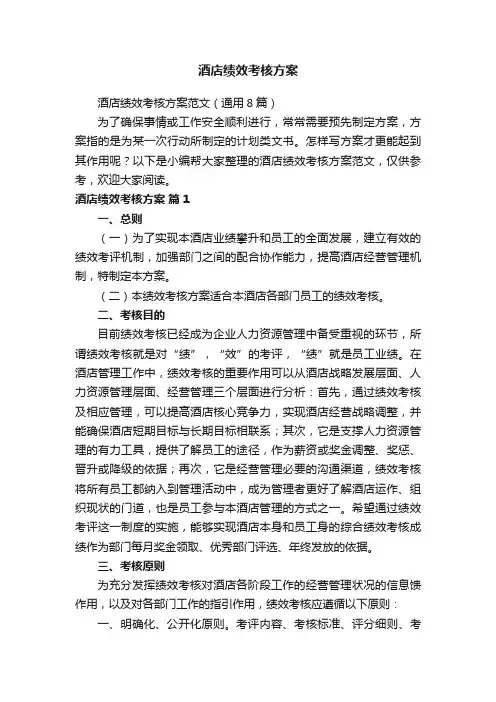 酒店绩效考核方案

酒店绩效考核方案范文（通用8篇）

为了确保事情或工作安全顺利进行，常常需要预先制定方案，方案指的是为某一次行动所制定的计划类文书。怎样写方案才更能起到其作用呢？以下是小编帮大家整理的酒店绩效考核方案范文，仅供参考，欢迎大家阅读。

酒店绩效考核方案 篇1

一、总则

（一）为了实现本酒店业绩攀升和员工的全面发展，建立有效的绩效考评机制，加强部门之间的配合协作能力，提高酒店经营管理机制，特制定本方案。

（二）本绩效考核方案适合本酒店各部门员工的绩效考核。

二、考核目的

目前绩效考核已经成为企业人力资源管理中备受重视的环节，所谓绩效考核就是对“绩”，“效”的考评，“绩”就是员工业绩。在酒店管理工作中，绩效考核的重要作用可以从酒店战略发展层面、人力资源管理层面、经营管理三个层面进行分析：首先，通过绩效考核及相应管理，可以提高酒店核心竞争力，实现酒店经营战略调整，并能确保酒店短期目标与长期目标相联系；其次，它是支撑人力资源管理的有力工具，提供了解员工的途径，作为薪资或奖金调整、奖惩、晋升或降级的依据；再次，它是经营管理必要的沟通渠道，绩效考核将所有员工都纳入到管理活动中，成为管理者更好了解酒店运作、组织现状的门道，也是员工参与本酒店管理的方式之一。希望通过绩效考评这一制度的实施，能够实现酒店本身和员工身的综合绩效考核成绩作为部门每月奖金领取、优秀部门评选、年终发放的依据。

三、考核原则

为充分发挥绩效考核对酒店各阶段工作的经营管理状况的信息馈作用，以及对各部门工作的指引作用，绩效考核应遵循以下原则：

一、明确化、公开化原则。考评内容、考核标准、评分细则、考